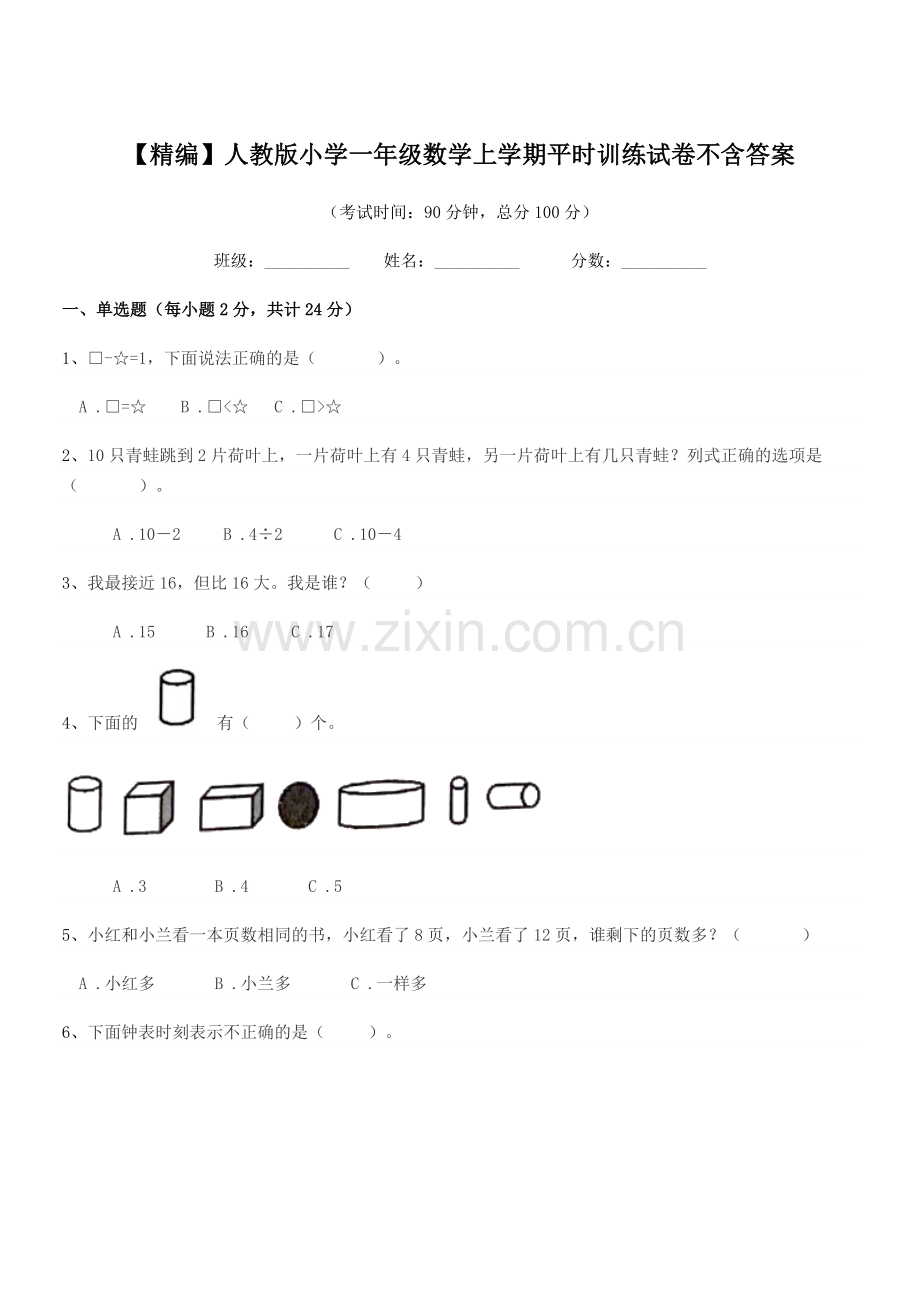 【精编】人教版小学一年级数学上学期平时训练试卷不含答案

（考试时间：90 分钟，总分 100 分）

班级：__________ 姓名：__________ 分数：__________

一、单选题（每小题 2 分，共计 24 分）

1、□-☆=1，下面说法正确的是（　　）。

A．□=☆　B．□<☆　C．□>☆

2、10 只青蛙跳到 2 片荷叶上，一片荷叶上有 4 只青蛙，另一片荷叶上有几只青蛙？列式正确的选项是（　　）。

A．10－2　B．4÷2　C．10－4

3、我最接近 16，但比 16 大。我是谁？（　　）

A．15　B．16　C．17

www.zixin.com.cn

4、下面的　有（　　）个。

A．3　B．4　C．5

5、小红和小兰看一本页数相同的书，小红看了 8 页，小兰看了 12 页，谁剩下的页数多？（　　）

A．小红多　B．小兰多　C．一样多

6、下面钟表时刻表示不正确的是（　　）。